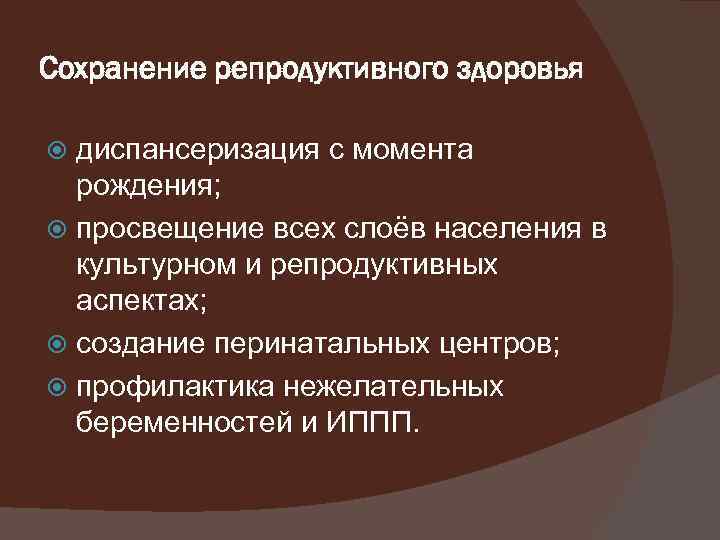 Сохранение репродуктивного здоровья

диспансеризация с момента рождения;

просвещение всех слоёв населения в культурном и репродуктивных аспектах;

создание перинатальных центров;

профилактика нежелательных беременностей и ИППП.